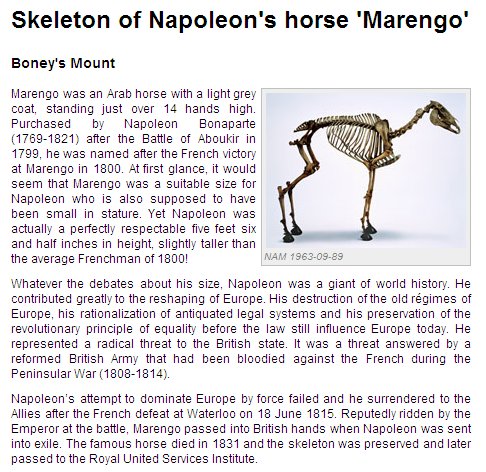 Skeleton of Napoleon's horse 'Marengo'

Boney's Mount

Marengo was an Arab horse with a light grey coat, standing just over 14 hands high. Purchased by Napoleon Bonaparte (1769-1821) after the Battle of Aboukir in 1799, he was named after the French victory at Marengo in 1800. At first glance, it would seem that Marengo was a suitable size for Napoleon who is also supposed to have been small in stature. Yet Napoleon was actually a perfectly respectable five feet six and half inches in height, slightly taller than the average Frenchman of 1800!

NAM 1963-09-89

Whatever the debates about his size, Napoleon was a giant of world history. He contributed greatly to the reshaping of Europe. His destruction of the old régimes of Europe, his rationalization of antiquated legal systems and his preservation of the revolutionary principle of equality before the law still influence Europe today. He represented a radical threat to the British state. It was a threat answered by a reformed British Army that had been bloodied against the French during the Peninsular War (1808-1814).

Napoleon's attempt to dominate Europe by force failed and he surrendered to the Allies after the French defeat at Waterloo on 18 June 1815. Reputedly ridden by the Emperor at the battle, Marengo passed into British hands when Napoleon was sent into exile. The famous horse died in 1831 and the skeleton was preserved and later passed to the Royal United Services Institute.